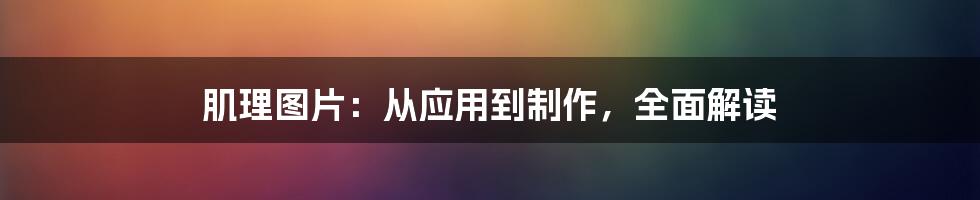 肌理图片：从应用到制作，全面解读